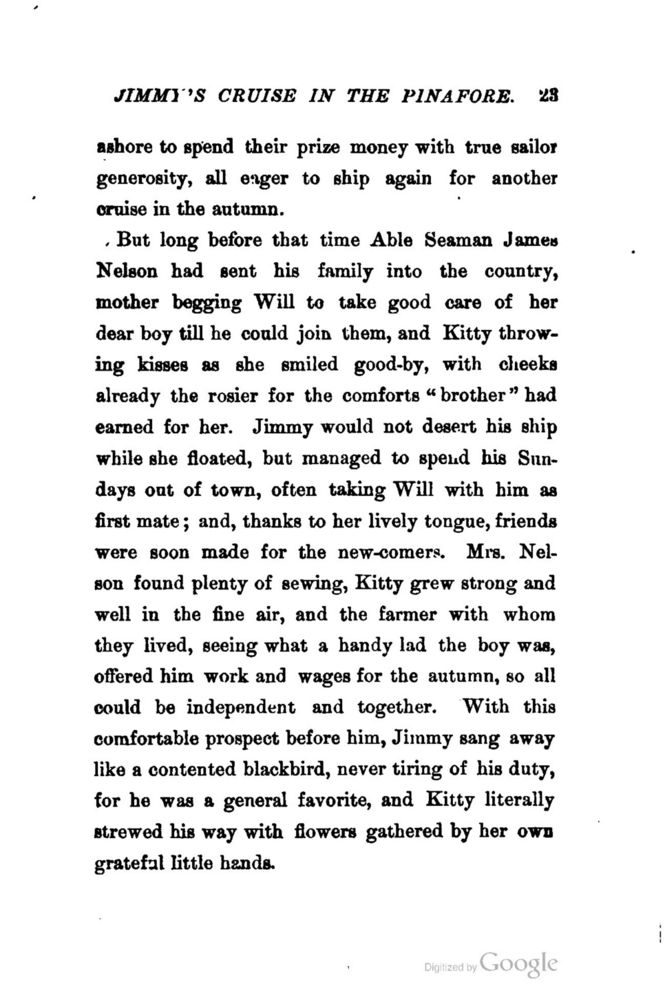 JIMMY'S CRUISE IN THE PINAFORE. 23

ashore to spend their prize money with true sailor generosity, all eager to ship again for another cruise in the autumn.

But long before that time Able Seaman James Nelson had sent his family into the country, mother begging Will to take good care of her dear boy till he could join them, and Kitty throwing kisses as she smiled good-by, with cheeks already the rosier for the comforts "brother" had earned for her. Jimmy would not desert his ship while she floated, but managed to spend his Sundays out of town, often taking Will with him as first mate; and, thanks to her lively tongue, friends were soon made for the new-comers. Mrs. Nelson found plenty of sewing, Kitty grew strong and well in the fine air, and the farmer with whom they lived, seeing what a handy lad the boy was, offered him work and wages for the autumn, so all could be independent and together. With this comfortable prospect before him, Jimmy sang away like a contented blackbird, never tiring of his duty, for he was a general favorite, and Kitty literally strewed his way with flowers gathered by her own grateful little hands.

Digitized by Google